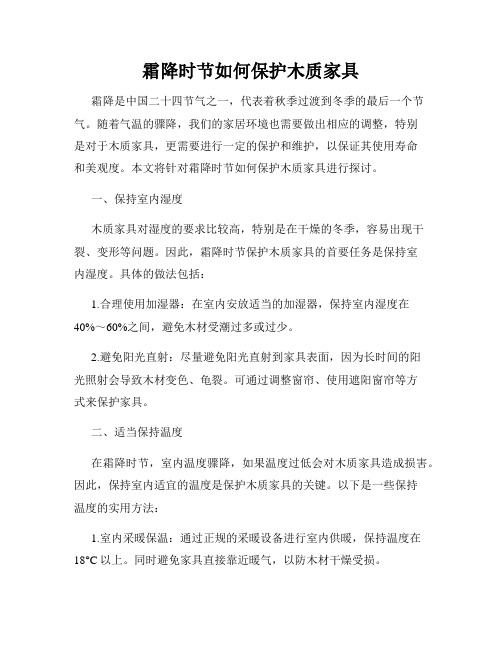 霜降时节如何保护木质家具

霜降是中国二十四节气之一，代表着秋季过渡到冬季的最后一个节气。随着气温的骤降，我们的家居环境也需要做出相应的调整，特别是对于木质家具，更需要进行一定的保护和维护，以保证其使用寿命和美观度。本文将针对霜降时节如何保护木质家具进行探讨。

一、保持室内湿度

木质家具对湿度的要求比较高，特别是在干燥的冬季，容易出现干裂、变形等问题。因此，霜降时节保护木质家具的首要任务是保持室内湿度。具体的做法包括：

1.合理使用加湿器：在室内安放适当的加湿器，保持室内湿度在40%～60%之间，避免木材受潮过多或过少。

2.避免阳光直射：尽量避免阳光直射到家具表面，因为长时间的阳光照射会导致木材变色、龟裂。可通过调整窗帘、使用遮阳窗帘等方式来保护家具。

二、适当保持温度

在霜降时节，室内温度骤降，如果温度过低会对木质家具造成损害。因此，保持室内适宜的温度是保护木质家具的关键。以下是一些保持温度的实用方法：

1.室内采暖保温：通过正规的采暖设备进行室内供暖，保持温度在18°C 以上。同时避免家具直接靠近暖气，以防木材干燥受损。